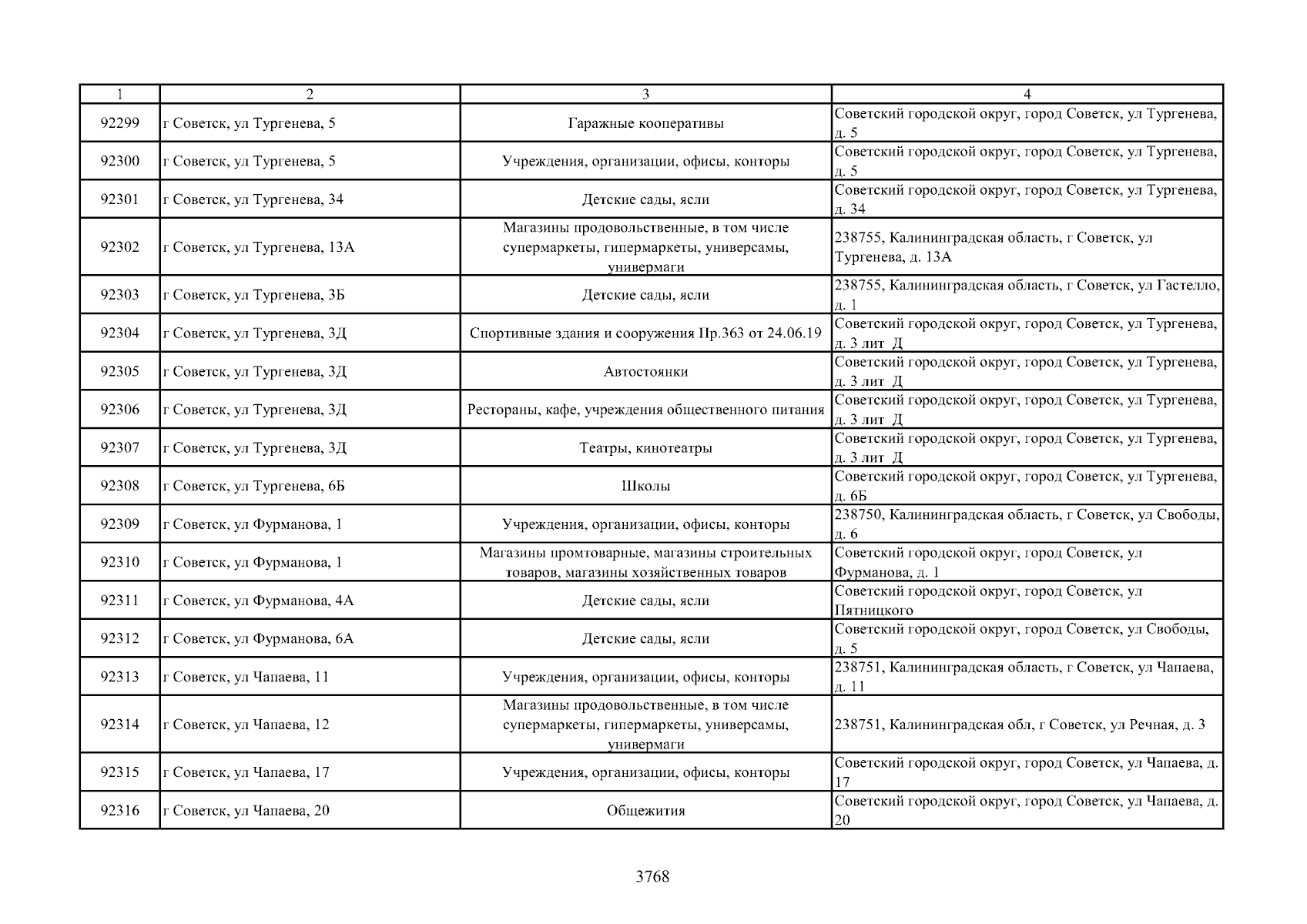 | 1 | 2 | 3 | 4 |
|---|---|---|---|
| 92299 | г Советск, ул Тургенева, 5 | Гаражные кооперативы | Советский городской округ, город Советск, ул Тургенева, д. 5 |
| 92300 | г Советск, ул Тургенева, 5 | Учреждения, организации, офисы, конторы | Советский городской округ, город Советск, ул Тургенева, д. 5 |
| 92301 | г Советск, ул Тургенева, 34 | Детские сады, ясли | Советский городской округ, город Советск, ул Тургенева, д. 34 |
| 92302 | г Советск, ул Тургенева, 13А | Магазины продовольственные, в том числе супермаркеты, гипермаркеты, универсамы, универмаги | 238755, Калининградская область, г Советск, ул Тургенева, д. 13А |
| 92303 | г Советск, ул Тургенева, 3Б | Детские сады, ясли | 238755, Калининградская область, г Советск, ул Гастелло, д. 1 |
| 92304 | г Советск, ул Тургенева, 3Д | Спортивные здания и сооружения Пр.363 от 24.06.19 | Советский городской округ, город Советск, ул Тургенева, д. 3 лит Д |
| 92305 | г Советск, ул Тургенева, 3Д | Автостоянки | Советский городской округ, город Советск, ул Тургенева, д. 3 лит Д |
| 92306 | г Советск, ул Тургенева, 3Д | Рестораны, кафе, учреждения общественного питания | Советский городской округ, город Советск, ул Тургенева, д. 3 лит Д |
| 92307 | г Советск, ул Тургенева, 3Д | Театры, кинотеатры | Советский городской округ, город Советск, ул Тургенева, д. 3 лит Д |
| 92308 | г Советск, ул Тургенева, 6Б | Школы | Советский городской округ, город Советск, ул Тургенева, д. 6Б |
| 92309 | г Советск, ул Фурманова, 1 | Учреждения, организации, офисы, конторы | 238750, Калининградская область, г Советск, ул Свободы, д. 6 |
| 92310 | г Советск, ул Фурманова, 1 | Магазины промтоварные, магазины строительных товаров, магазины хозяйственных товаров | Советский городской округ, город Советск, ул Фурманова, д. 1 |
| 92311 | г Советск, ул Фурманова, 4А | Детские сады, ясли | Советский городской округ, город Советск, ул Пятницкого |
| 92312 | г Советск, ул Фурманова, 6А | Детские сады, ясли | Советский городской округ, город Советск, ул Свободы, д. 5 |
| 92313 | г Советск, ул Чапаева, 11 | Учреждения, организации, офисы, конторы | 238751, Калининградская область, г Советск, ул Чапаева, д. 11 |
| 92314 | г Советск, ул Чапаева, 12 | Магазины продовольственные, в том числе супермаркеты, гипермаркеты, универсамы, универмаги | 238751, Калининградская обл, г Советск, ул Речная, д. 3 |
| 92315 | г Советск, ул Чапаева, 17 | Учреждения, организации, офисы, конторы | Советский городской округ, город Советск, ул Чапаева, д. 17 |
| 92316 | г Советск, ул Чапаева, 20 | Общежития | Советский городской округ, город Советск, ул Чапаева, д. 20 |

3768